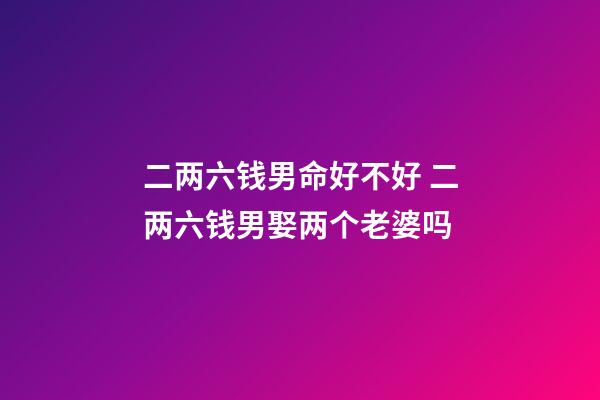 二两六钱男命好不好 二两六钱男娶两个老婆吗